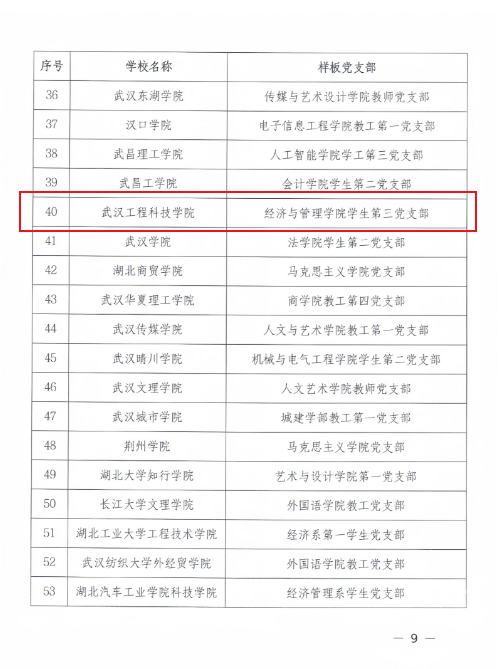 | 序号 | 学校名称 | 样板党支部 |
|---|---|---|
| 36 | 武汉东湖学院 | 传媒与艺术设计学院教师党支部 |
| 37 | 汉口学院 | 电子信息工程学院教工第一党支部 |
| 38 | 武昌理工学院 | 人工智能学院学工第三党支部 |
| 39 | 武昌工学院 | 会计学院学生第二党支部 |
| 40 | 武汉工程科技学院 | 经济与管理学院学生第三党支部 |
| 41 | 武汉学院 | 法学院学生第二党支部 |
| 42 | 湖北商贸学院 | 马克思主义学院党支部 |
| 43 | 武汉华夏理工学院 | 商学院教工第四党支部 |
| 44 | 武汉传媒学院 | 人文与艺术学院教工第一党支部 |
| 45 | 武汉晴川学院 | 机械与电气工程学院学生第二党支部 |
| 46 | 武汉文理学院 | 人文艺术学院教师党支部 |
| 47 | 武汉城市学院 | 城建学部教工第一党支部 |
| 48 | 荆州学院 | 马克思主义学院党支部 |
| 49 | 湖北大学知行学院 | 艺术与设计学院第一党支部 |
| 50 | 长江大学文理学院 | 外国语学院教工党支部 |
| 51 | 湖北工业大学工程技术学院 | 经济系第一学生党支部 |
| 52 | 武汉纺织大学外经贸学院 | 外国语学院教工党支部 |
| 53 | 湖北汽车工业学院科技学院 | 经济管理系学生党支部 |

— 9 —